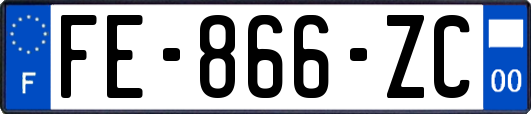 F
FE-866-ZC
00